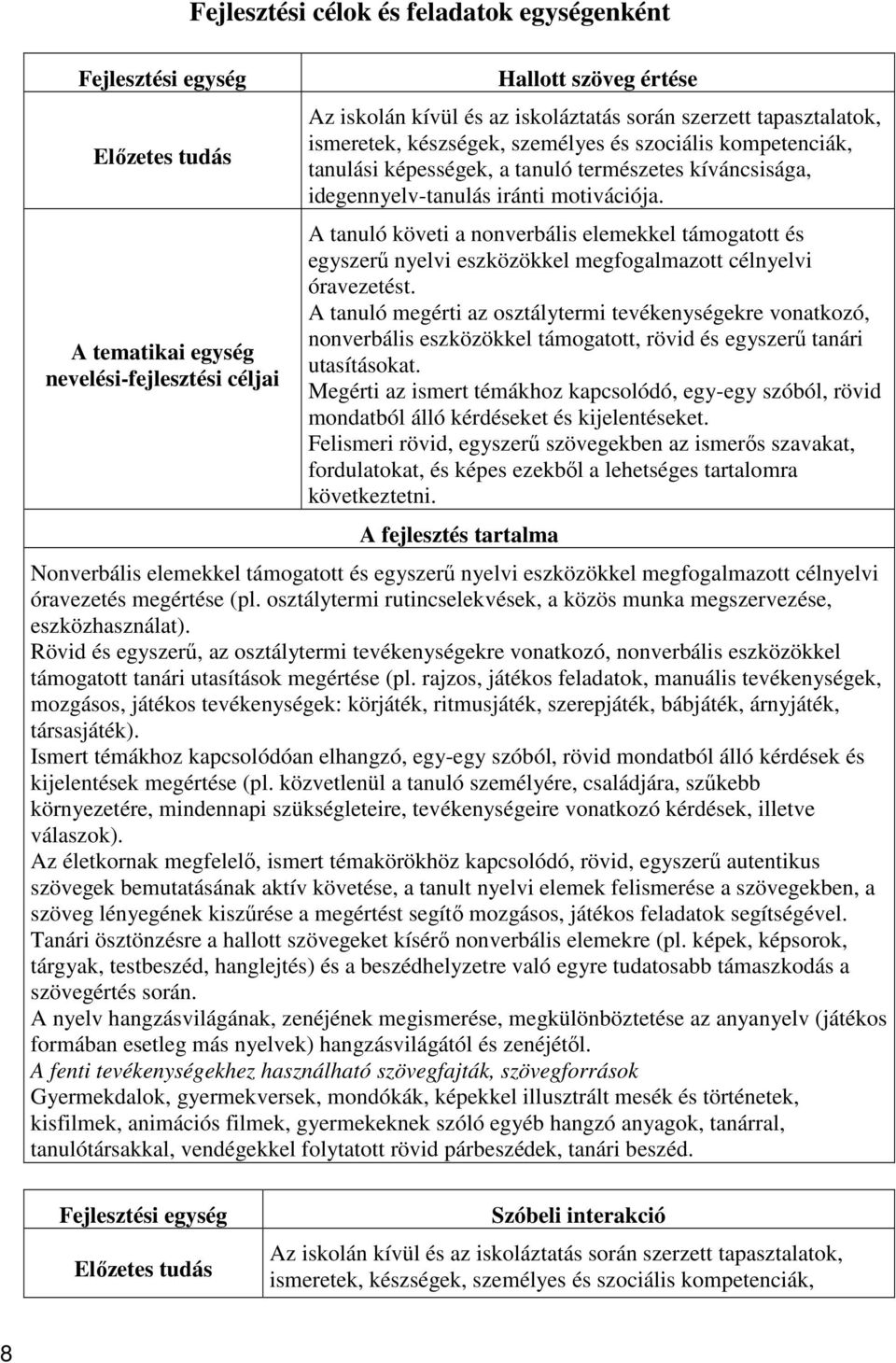 Fejlesztési célok és feladatok egységenként

| Fejlesztési egység | Hallott szöveg értése |
|---|---|
| Előzetes tudás | Az iskolán kívül és az iskoláztatás során szerzett tapasztalatok, ismeretek, készségek, személyes és szociális kompetenciák, tanulási képességek, a tanuló természetes kíváncsisága, idegennyelv-tanulás iránti motivációja. |
| A tematikai egység nevelési-fejlesztési céljai | A tanuló követi a nonverbális elemekkel támogatott és egyszerű nyelvi eszközökkel megfogalmazott célnyelvi óravezetést. A tanuló megérti az osztálytermi tevékenységekre vonatkozó, nonverbális eszközökkel támogatott, rövid és egyszerű tanári utasításokat. Megérti az ismert témákhoz kapcsolódó, egy-egy szóból, rövid mondatból álló kérdéseket és kijelentéseket. Felismeri rövid, egyszerű szövegekben az ismerős szavakat, fordulatokat, és képes ezekből a lehetséges tartalomra következtetni. |

A fejlesztés tartalma

Nonverbális elemekkel támogatott és egyszerű nyelvi eszközökkel megfogalmazott célnyelvi óravezetés megértése (pl. osztálytermi rutincselekvések, a közös munka megszervezése, eszközhasználat).
Rövid és egyszerű, az osztálytermi tevékenységekre vonatkozó, nonverbális eszközökkel támogatott tanári utasítások megértése (pl. rajzos, játékos feladatok, manuális tevékenységek, mozgásos, játékos tevékenységek: körjáték, ritmusjáték, szerepjáték, bábjáték, árnyjáték, társasjáték).
Ismert témákhoz kapcsolódóan elhangzó, egy-egy szóból, rövid mondatból álló kérdések és kijelentések megértése (pl. közvetlenül a tanuló személyére, családjára, szűkebb környezetére, mindennapi szükségleteire, tevékenységeire vonatkozó kérdések, illetve válaszok).
Az életkornak megfelelő, ismert témakörökhöz kapcsolódó, rövid, egyszerű autentikus szövegek bemutatásának aktív követése, a tanult nyelvi elemek felismerése a szövegekben, a szöveg lényegének kiszűrése a megértést segítő mozgásos, játékos feladatok segítségével.
Tanári ösztönzésre a hallott szövegeket kísérő nonverbális elemekre (pl. képek, képsorok, tárgyak, testbeszéd, hanglejtés) és a beszédhelyzetre való egyre tudatosabb támaszkodás a szövegértés során.
A nyelv hangzásvilágának, zenéjének megismerése, megkülönböztetése az anyanyelv (játékos formában esetleg más nyelvek) hangzásvilágától és zenéjétől.
A fenti tevékenységekhez használható szövegfajták, szövegforrások
Gyermekdalok, gyermekversek, mondókák, képekkel illusztrált mesék és történetek, kisfilmek, animációs filmek, gyermekeknek szóló egyéb hangzó anyagok, tanárral, tanulótársakkal, vendégekkel folytatott rövid párbeszédek, tanári beszéd.

| Fejlesztési egység | Szóbeli interakció |
|---|---|
| Előzetes tudás | Az iskolán kívül és az iskoláztatás során szerzett tapasztalatok, ismeretek, készségek, személyes és szociális kompetenciák, |

8